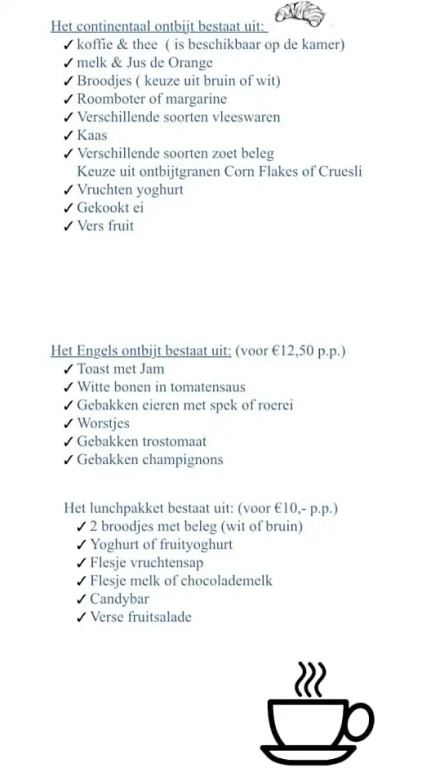 Het continentaal ontbijt bestaat uit:
✓ koffie & thee  ( is beschikbaar op de kamer)
✓ melk & Jus de Orange
✓ Broodjes ( keuze uit bruin of wit)
✓ Roomboter of margarine
✓ Verschillende soorten vleeswaren
✓ Kaas
✓ Verschillende soorten zoet beleg
Keuze uit ontbijtgranen Corn Flakes of Cruesli
✓ Vruchten yoghurt
✓ Gekookt ei
✓ Vers fruit

Het Engels ontbijt bestaat uit: (voor €12,50 p.p.)
✓ Toast met Jam
✓ Witte bonen in tomatensaus
✓ Gebakken eieren met spek of roerei
✓ Worstjes
✓ Gebakken trostomaat
✓ Gebakken champignons

Het lunchpakket bestaat uit: (voor €10,- p.p.)
✓ 2 broodjes met beleg (wit of bruin)
✓ Yoghurt of fruityoghurt
✓ Flesje vruchtensap
✓ Flesje melk of chocolademelk
✓ Candybar
✓ Verse fruitsalade